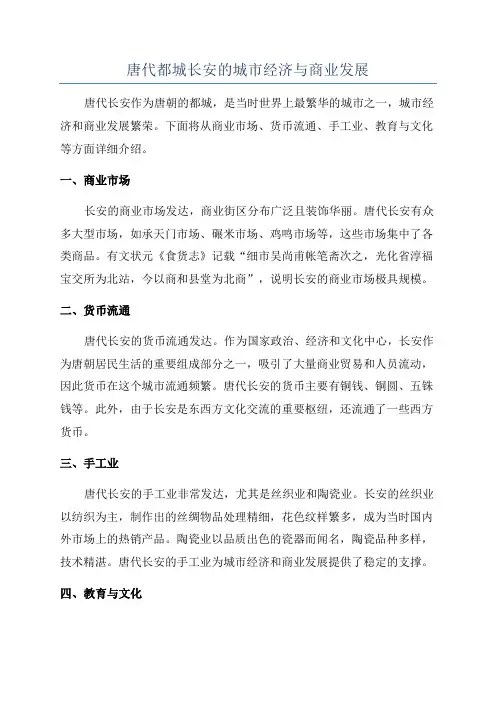 唐代都城长安的城市经济与商业发展

唐代长安作为唐朝的都城，是当时世界上最繁华的城市之一，城市经济和商业发展繁荣。下面将从商业市场、货币流通、手工业、教育与文化等方面详细介绍。

一、商业市场

长安的商业市场发达，商业街区分布广泛且装饰华丽。唐代长安有众多大型市场，如承天门市场、碾米市场、鸡鸣市场等，这些市场集中了各类商品。有文状元《食货志》记载“细市吴尚甫帐笔斋次之，光化省淳福宝交所为北站，今以商和县堂为北商”，说明长安的商业市场极具规模。

二、货币流通

唐代长安的货币流通发达。作为国家政治、经济和文化中心，长安作为唐朝居民生活的重要组成部分之一，吸引了大量商业贸易和人员流动，因此货币在这个城市流通频繁。唐代长安的货币主要有铜钱、铜圆、五铢钱等。此外，由于长安是东西方文化交流的重要枢纽，还流通了一些西方货币。

三、手工业

唐代长安的手工业非常发达，尤其是丝织业和陶瓷业。长安的丝织业以纺织为主，制作出的丝绸物品处理精细，花色纹样繁多，成为当时国内外市场上的热销产品。陶瓷业以品质出色的瓷器而闻名，陶瓷品种多样，技术精湛。唐代长安的手工业为城市经济和商业发展提供了稳定的支撑。

四、教育与文化